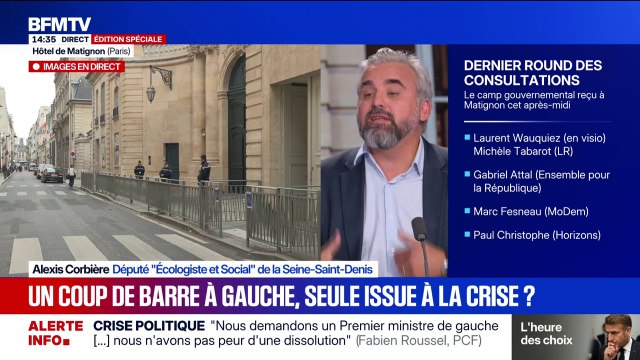 BFMTV
14:35 DIRECT ÉDITION SPÉCIALE
Hôtel de Matignon (Paris)
IMAGES EN DIRECT

DERNIER ROUND DES CONSULTATIONS
Le camp gouvernemental reçu à Matignon cet après-midi

Laurent Wauquiez (en visio) Michèle Tabarot (LR)

Gabriel Attal (Ensemble pour la République)

Marc Fesneau (MoDem)

Paul Christophe (Horizons)

Alexis Corbière Député "Écologiste et Social" de la Seine-Saint-Denis

UN COUP DE BARRE À GAUCHE, SEULE ISSUE À LA CRISE ?

ALERTE INFO
CRISE POLITIQUE "Nous demandons un Premier ministre de gauche [...] nous n'avons pas peur d'une dissolution" (Fabien Roussel, PCF)

L'heure des choix